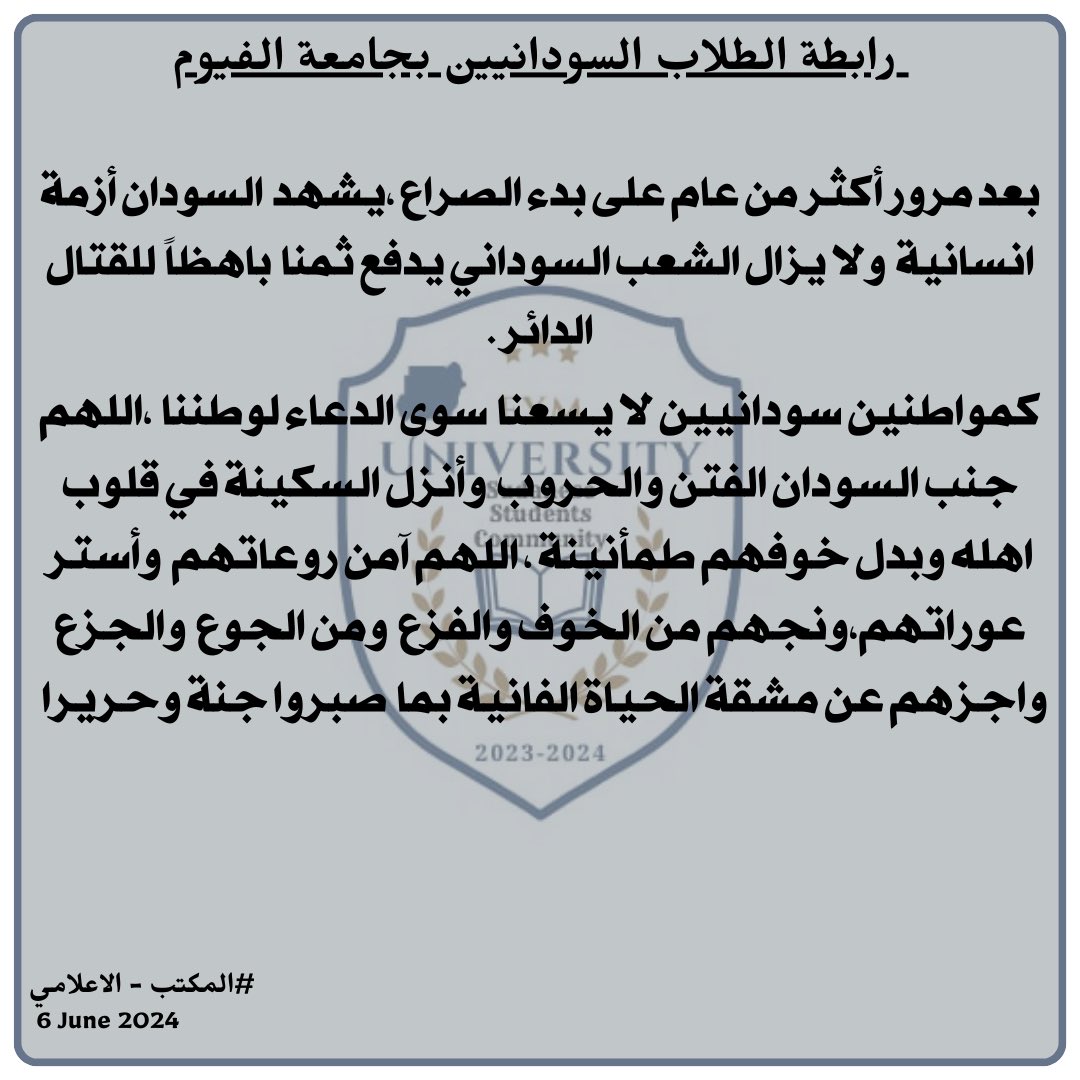 رابطة الطلاب السودانيين بجامعة الفيوم

بعد مرور أكثر من عام على بدء الصراع ،يشهد السودان أزمة انسانية ولا يزال الشعب السوداني يدفع ثمنا باهظاً للقتال الدائر.

كمواطنين سودانيين لا يسعنا سوى الدعاء لوطننا ،اللهم جنب السودان الفتن والحروب وأنزل السكينة في قلوب اهله وبدل خوفهم طمأنينة، اللهم آمن روعاتهم وأستر عوراتهم،ونجهم من الخوف والفزع ومن الجوع والجزع واجزهم عن مشقة الحياة الفانية بما صبروا جنة وحريرا

UNIVERSITY
Students
Community
2023-2024

#المكتب - الاعلامي
6 June 2024